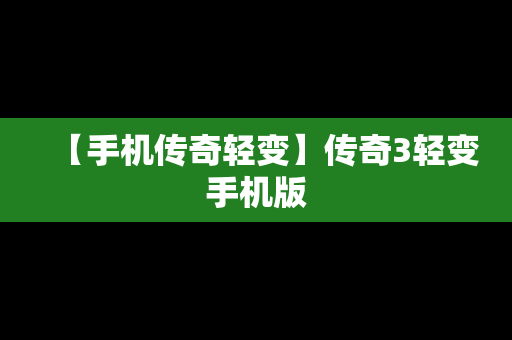 【手机传奇轻变】传奇3轻变手机版